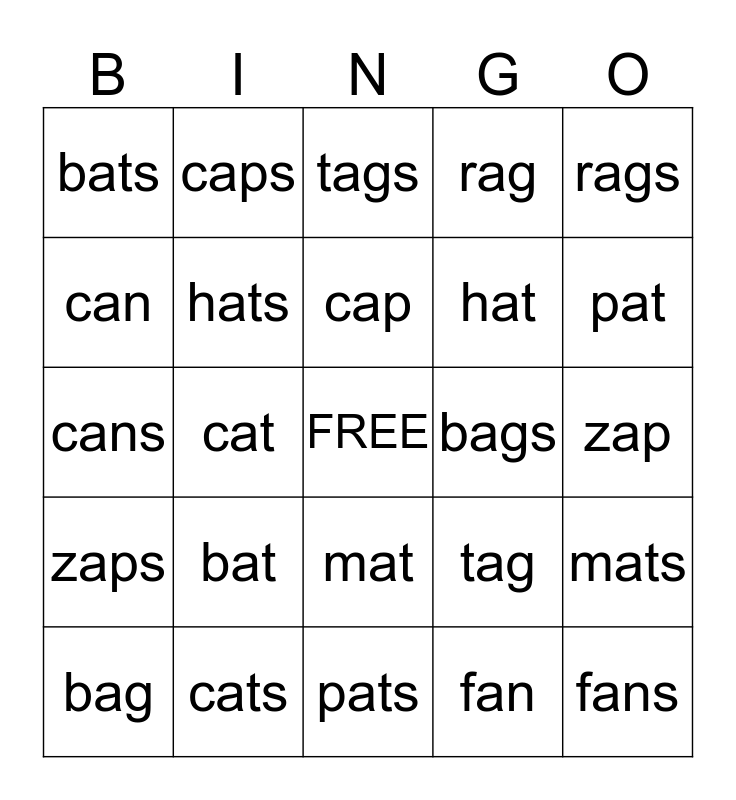 | B | I | N | G | O |
|---|---|---|---|---|
| bats | caps | tags | rag | rags |
| can | hats | cap | hat | pat |
| cans | cat | FREE | bags | zap |
| zaps | bat | mat | tag | mats |
| bag | cats | pats | fan | fans |